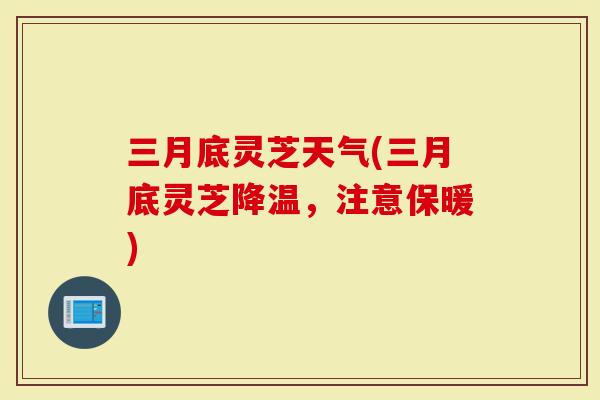 三月底灵芝天气(三月底灵芝降温，注意保暖)